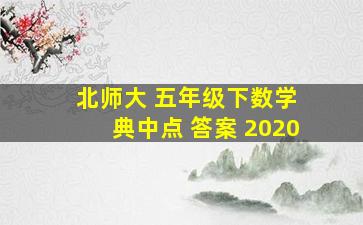 北师大 五年级下数学
典中点 答案 2020